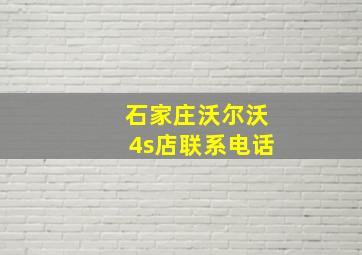 石家庄沃尔沃
4s店联系电话